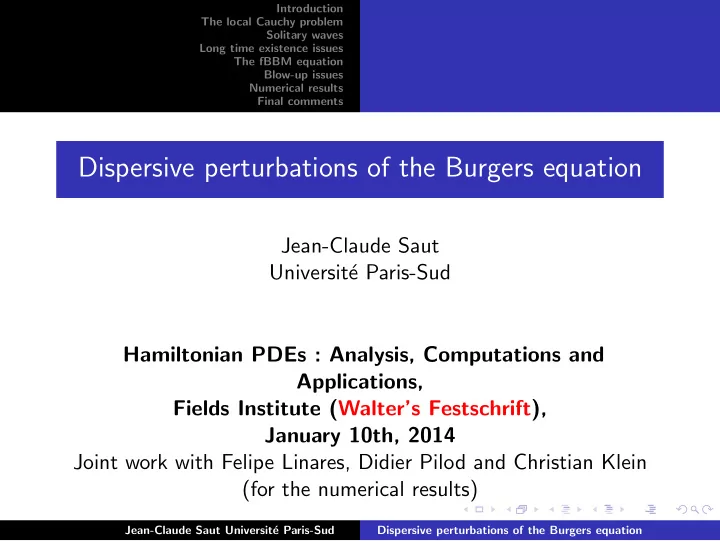 Introduction
The local Cauchy problem
Solitary waves
Long time existence issues
The fBBM equation
Blow-up issues
Numerical results
Final comments

Dispersive perturbations of the Burgers equation

Jean-Claude Saut
Université Paris-Sud

Hamiltonian PDEs : Analysis, Computations and Applications,
Fields Institute (Walter's Festschrift),
January 10th, 2014
Joint work with Felipe Linares, Didier Pilod and Christian Klein (for the numerical results)

Jean-Claude Saut Université Paris-Sud Dispersive perturbations of the Burgers equation